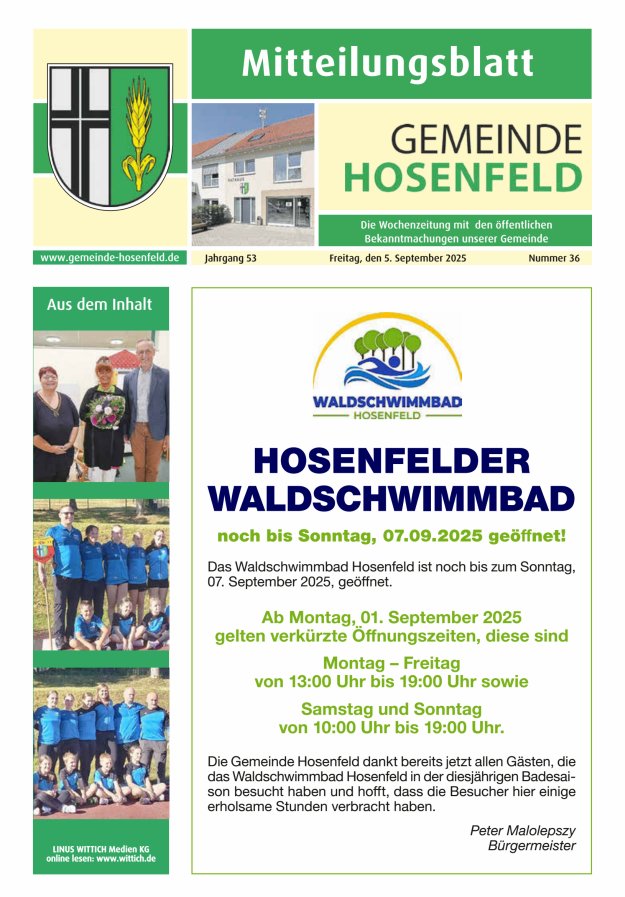 Mitteilungsblatt

GEMEINDE
HOSENFELD

Die Wochenzeitung mit den öffentlichen Bekanntmachungen unserer Gemeinde

www.gemeinde-hosenfeld.de Jahrgang 53 Freitag, den 5. September 2025 Nummer 36

Aus dem Inhalt

LINUS WITTICH Medien KG
online lesen: www.wittich.de

WALDSCHWIMMBAD
HOSENFELD

HOSENFELDER
WALDSCHWIMMBAD

noch bis Sonntag, 07.09.2025 geöffnet!

Das Waldschwimmbad Hosenfeld ist noch bis zum Sonntag, 07. September 2025, geöffnet.

Ab Montag, 01. September 2025
gelten verkürzte Öffnungszeiten, diese sind

Montag – Freitag
von 13:00 Uhr bis 19:00 Uhr sowie

Samstag und Sonntag
von 10:00 Uhr bis 19:00 Uhr.

Die Gemeinde Hosenfeld dankt bereits jetzt allen Gästen, die das Waldschwimmbad Hosenfeld in der diesjährigen Badesaison besucht haben und hofft, dass die Besucher hier einige erholsame Stunden verbracht haben.

Peter Malolepszy
Bürgermeister